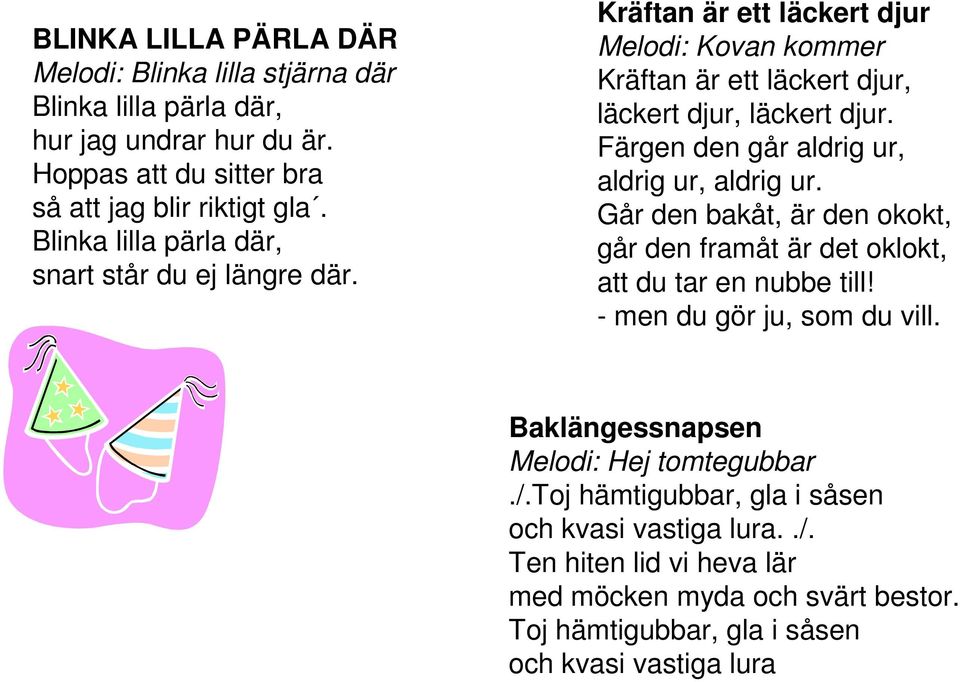 BLINKA LILLA PÄRLA DÄR
Melodi: Blinka lilla stjärna där
Blinka lilla pärla där,
hur jag undrar hur du är.
Hoppas att du sitter bra
så att jag blir riktigt gla´.
Blinka lilla pärla där,
snart står du ej längre där.

Kräftan är ett läckert djur
Melodi: Kovan kommer
Kräftan är ett läckert djur,
läckert djur, läckert djur.
Färgen den går aldrig ur,
aldrig ur, aldrig ur.
Går den bakåt, är den okokt,
går den framåt är det oklokt,
att du tar en nubbe till!
- men du gör ju, som du vill.

Baklängessnapsen
Melodi: Hej tomtegubbar
./.Toj hämtigubbar, gla i såsen
och kvasi vastiga lura. ./.
Ten hiten lid vi heva lär
med möcken myda och svärt bestor.
Toj hämtigubbar, gla i såsen
och kvasi vastiga lura